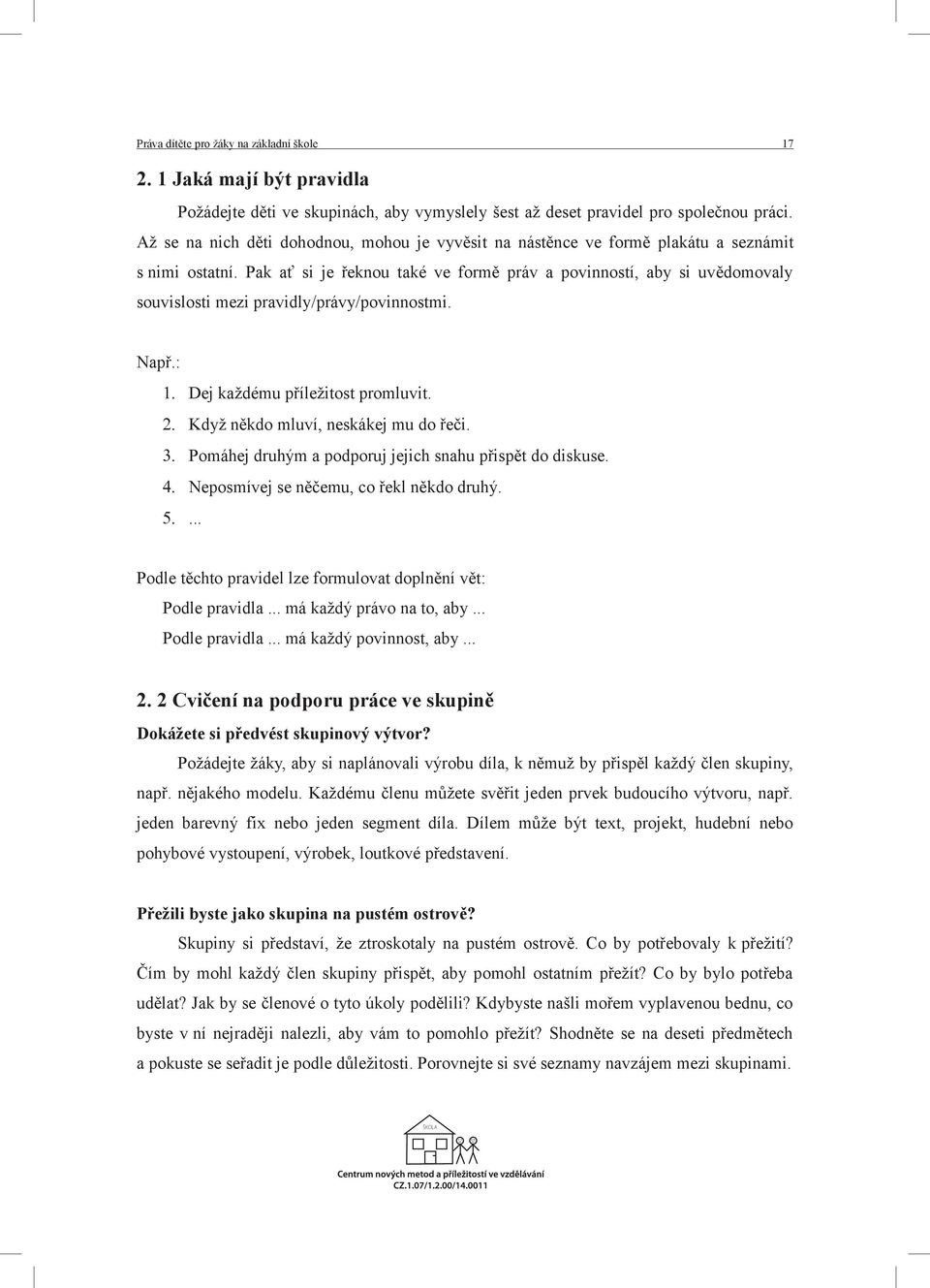 Práva dítěte pro žáky na základní škole 17

2. 1 Jaká mají být pravidla

Požádejte děti ve skupinách, aby vymyslely šest až deset pravidel pro společnou práci. Až se na nich děti dohodnou, mohou je vyvěsit na nástěnce ve formě plakátu a seznámit s nimi ostatní. Pak ať si je řeknou také ve formě práv a povinností, aby si uvědomovaly souvislosti mezi pravidly/právy/povinnostmi.

Např.:
1. Dej každému příležitost promluvit.
2. Když někdo mluví, neskákej mu do řeči.
3. Pomáhej druhým a podporuj jejich snahu přispět do diskuse.
4. Neposmívej se něčemu, co řekl někdo druhý.
5. ...

Podle těchto pravidel lze formulovat doplnění vět:
Podle pravidla ... má každý právo na to, aby ...
Podle pravidla ... má každý povinnost, aby ...

2. 2 Cvičení na podporu práce ve skupině

Dokážete si předvést skupinový výtvor?

Požádejte žáky, aby si naplánovali výrobu díla, k němuž by přispěl každý člen skupiny, např. nějakého modelu. Každému členu můžete svěřit jeden prvek budoucího výtvoru, např. jeden barevný fix nebo jeden segment díla. Dílem může být text, projekt, hudební nebo pohybové vystoupení, výrobek, loutkové představení.

Přežili byste jako skupina na pustém ostrově?

Skupiny si představí, že ztroskotaly na pustém ostrově. Co by potřebovaly k přežití? Čím by mohl každý člen skupiny přispět, aby pomohl ostatním přežít? Co by bylo potřeba udělat? Jak by se členové o tyto úkoly podělili? Kdybyste našli mořem vyplavenou bednu, co byste v ní nejraději nalezli, aby vám to pomohlo přežít? Shodněte se na deseti předmětech a pokuste se seřadit je podle důležitosti. Porovnejte si své seznamy navzájem mezi skupinami.

ŠKOLA

Centrum nových metod a příležitostí ve vzdělávání
CZ.1.07/1.2.00/14.0011